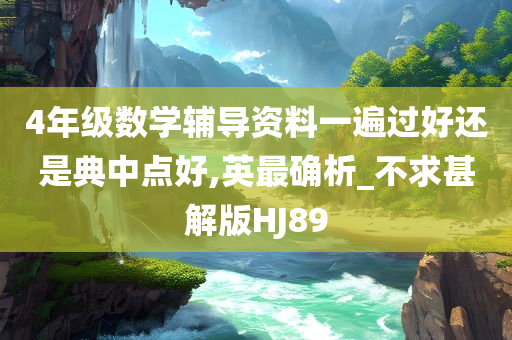 4年级数学辅导资料一遍过好还是典中点好,英最确析_不求甚解版HJ89